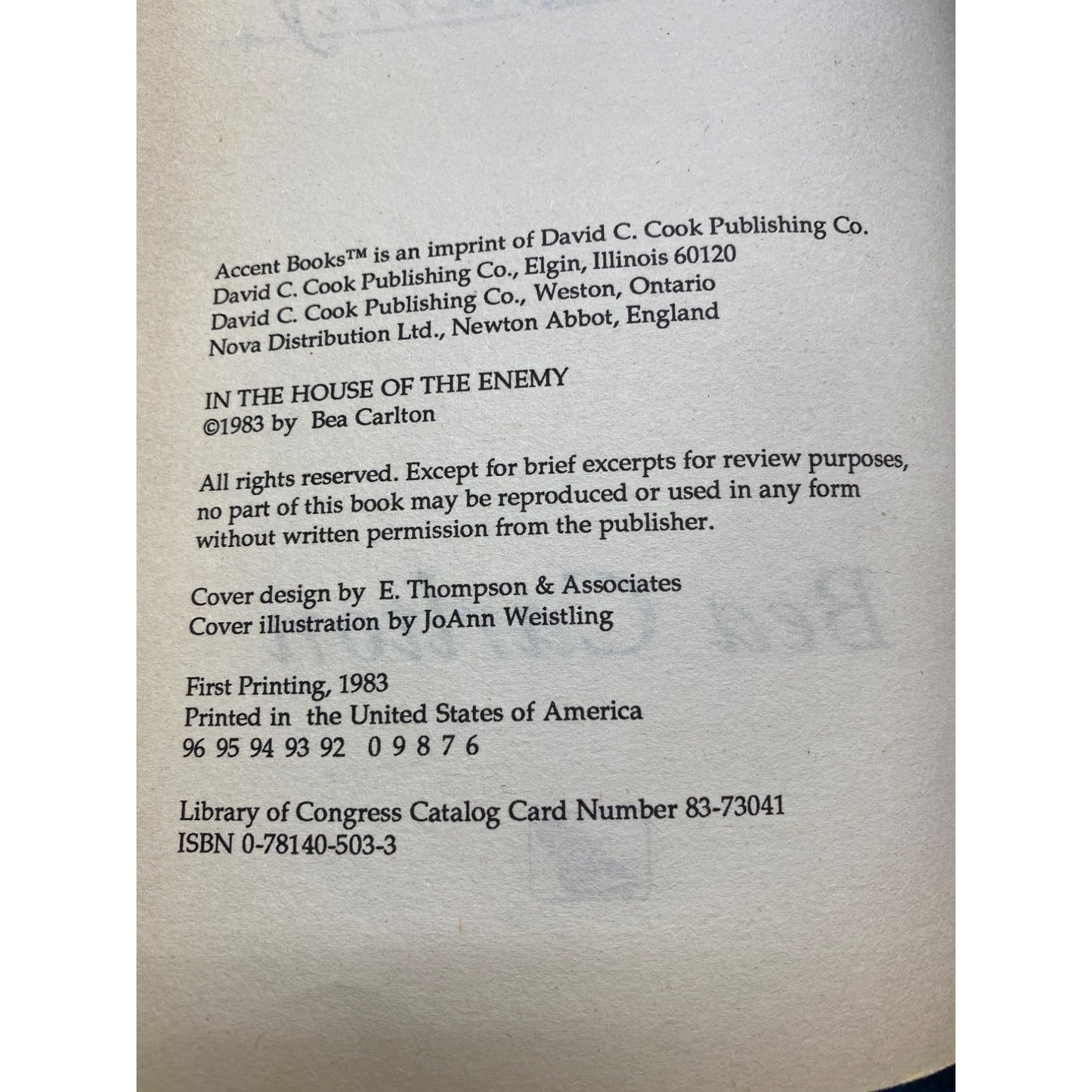 Accent Books™ is an imprint of David C. Cook Publishing Co.
David C. Cook Publishing Co., Elgin, Illinois 60120
David C. Cook Publishing Co., Weston, Ontario
Nova Distribution Ltd., Newton Abbot, England

IN THE HOUSE OF THE ENEMY
©1983 by Bea Carlton

All rights reserved. Except for brief excerpts for review purposes, no part of this book may be reproduced or used in any form without written permission from the publisher.

Cover design by E. Thompson & Associates
Cover illustration by JoAnn Weistling

First Printing, 1983
Printed in the United States of America
96 95 94 93 92 0 9 8 7 6

Library of Congress Catalog Card Number 83-73041
ISBN 0-78140-503-3